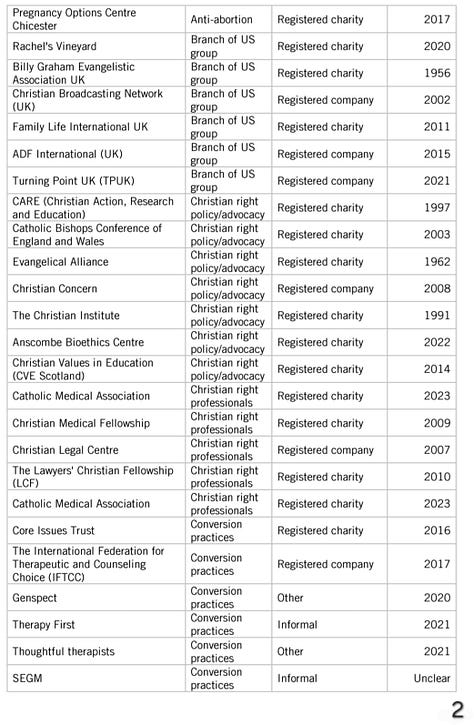 | | | | |
|---|---|---|---|
| Pregnancy Options Centre Chicester | Anti-abortion | Registered charity | 2017 |
| Rachel's Vineyard | Branch of US group | Registered charity | 2020 |
| Billy Graham Evangelistic Association UK | Branch of US group | Registered charity | 1956 |
| Christian Broadcasting Network (UK) | Branch of US group | Registered company | 2002 |
| Family Life International UK | Branch of US group | Registered charity | 2011 |
| ADF International (UK) | Branch of US group | Registered company | 2015 |
| Turning Point UK (TPUK) | Branch of US group | Registered company | 2021 |
| CARE (Christian Action, Research and Education) | Christian right policy/advocacy | Registered charity | 1997 |
| Catholic Bishops Conference of England and Wales | Christian right policy/advocacy | Registered charity | 2003 |
| Evangelical Alliance | Christian right policy/advocacy | Registered charity | 1962 |
| Christian Concern | Christian right policy/advocacy | Registered company | 2008 |
| The Christian Institute | Christian right policy/advocacy | Registered charity | 1991 |
| Anscombe Bioethics Centre | Christian right policy/advocacy | Registered charity | 2022 |
| Christian Values in Education (CVE Scotland) | Christian right policy/advocacy | Registered charity | 2014 |
| Catholic Medical Association | Christian right professionals | Registered charity | 2023 |
| Christian Medical Fellowship | Christian right professionals | Registered charity | 2009 |
| Christian Legal Centre | Christian right professionals | Registered company | 2007 |
| The Lawyers' Christian Fellowship (LCF) | Christian right professionals | Registered charity | 2010 |
| Catholic Medical Association | Christian right professionals | Registered charity | 2023 |
| Core Issues Trust | Conversion practices | Registered charity | 2016 |
| The International Federation for Therapeutic and Counseling Choice (IFTCC) | Conversion practices | Registered company | 2017 |
| Genspect | Conversion practices | Other | 2020 |
| Therapy First | Conversion practices | Informal | 2021 |
| Thoughtful therapists | Conversion practices | Other | 2021 |
| SEGM | Conversion practices | Informal | Unclear |

2